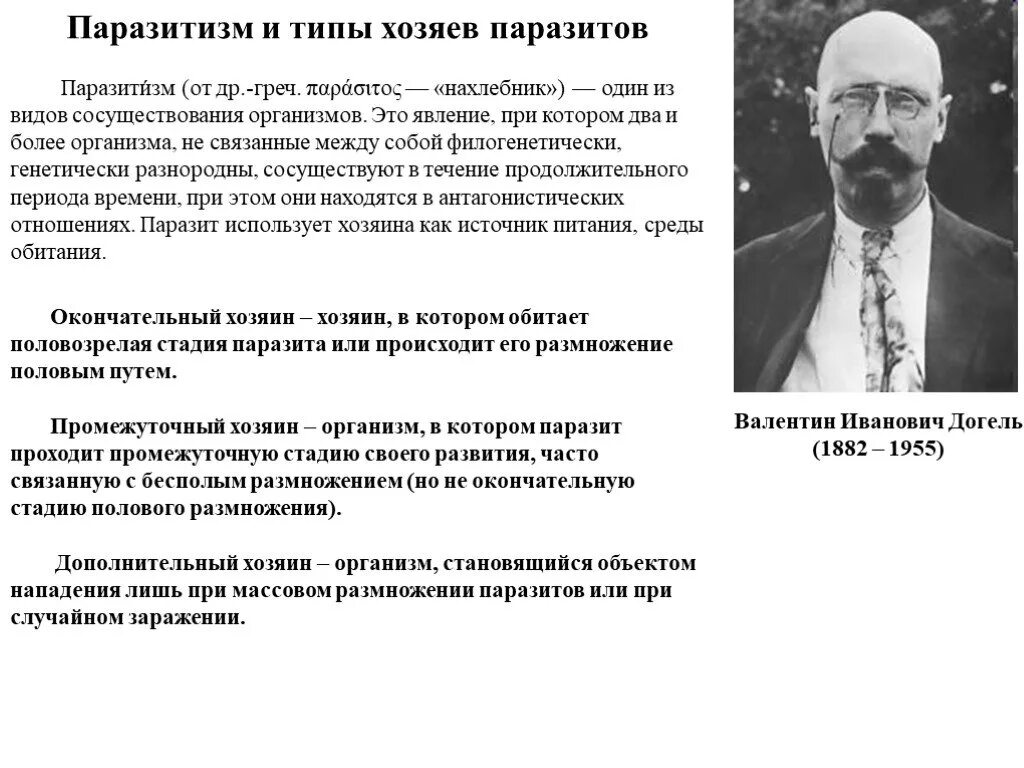 Паразитизм и типы хозяев паразитов

Паразити́зм (от др.-греч. παράσιτος — «нахлебник») — один из видов сосуществования организмов. Это явление, при котором два и более организма, не связанные между собой филогенетически, генетически разнородны, сосуществуют в течение продолжительного периода времени, при этом они находятся в антагонистических отношениях. Паразит использует хозяина как источник питания, среды обитания.

Окончательный хозяин – хозяин, в котором обитает половозрелая стадия паразита или происходит его размножение половым путем.

Промежуточный хозяин – организм, в котором паразит проходит промежуточную стадию своего развития, часто связанную с бесполым размножением (но не окончательную стадию полового размножения).

Дополнительный хозяин – организм, становящийся объектом нападения лишь при массовом размножении паразитов или при случайном заражении.

Валентин Иванович Догель
(1882 – 1955)